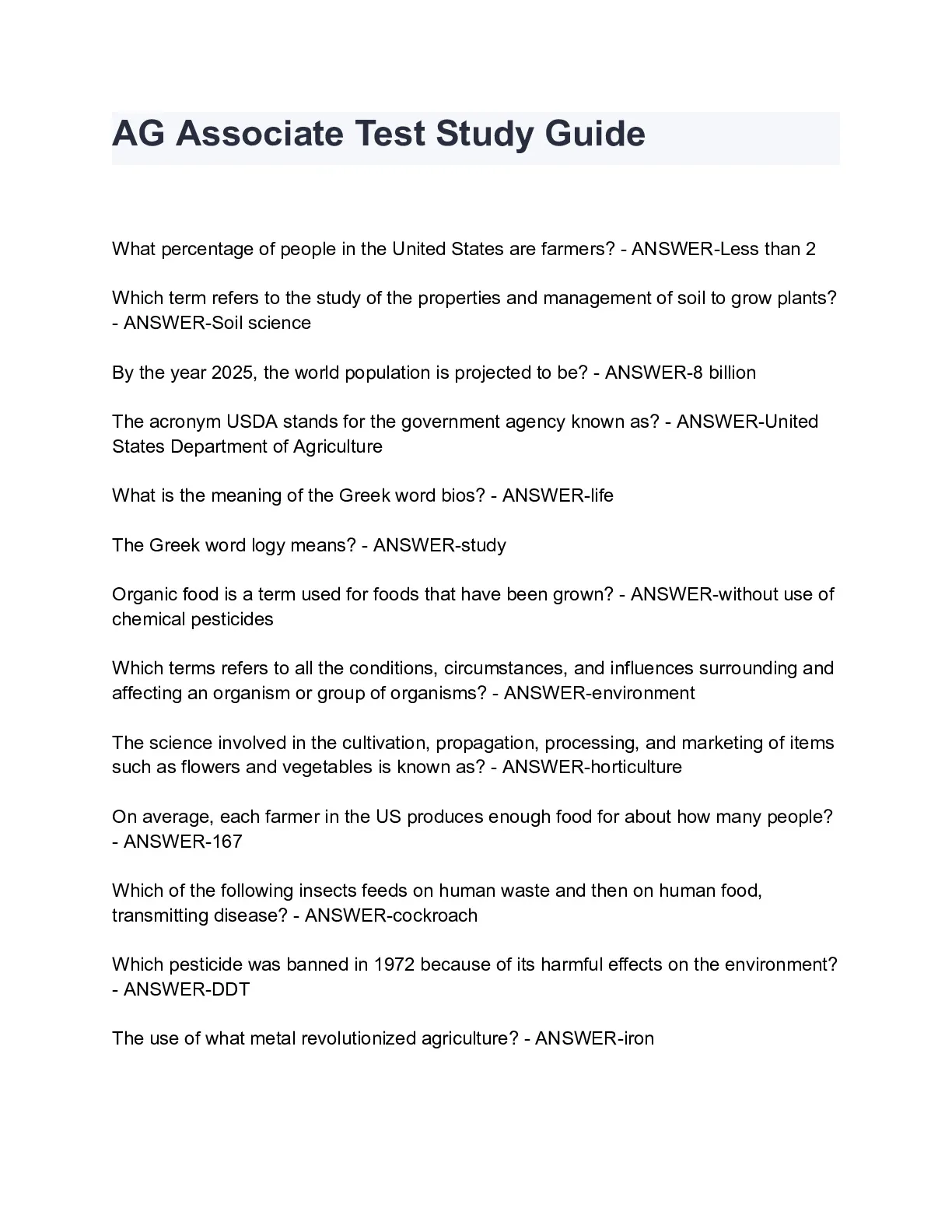 AG Associate Test Study Guide

What percentage of people in the United States are farmers? - ANSWER-Less than 2

Which term refers to the study of the properties and management of soil to grow plants? - ANSWER-Soil science

By the year 2025, the world population is projected to be? - ANSWER-8 billion

The acronym USDA stands for the government agency known as? - ANSWER-United States Department of Agriculture

What is the meaning of the Greek word bios? - ANSWER-life

The Greek word logy means? - ANSWER-study

Organic food is a term used for foods that have been grown? - ANSWER-without use of chemical pesticides

Which terms refers to all the conditions, circumstances, and influences surrounding and affecting an organism or group of organisms? - ANSWER-environment

The science involved in the cultivation, propagation, processing, and marketing of items such as flowers and vegetables is known as? - ANSWER-horticulture

On average, each farmer in the US produces enough food for about how many people? - ANSWER-167

Which of the following insects feeds on human waste and then on human food, transmitting disease? - ANSWER-cockroach

Which pesticide was banned in 1972 because of its harmful effects on the environment? - ANSWER-DDT

The use of what metal revolutionized agriculture? - ANSWER-iron